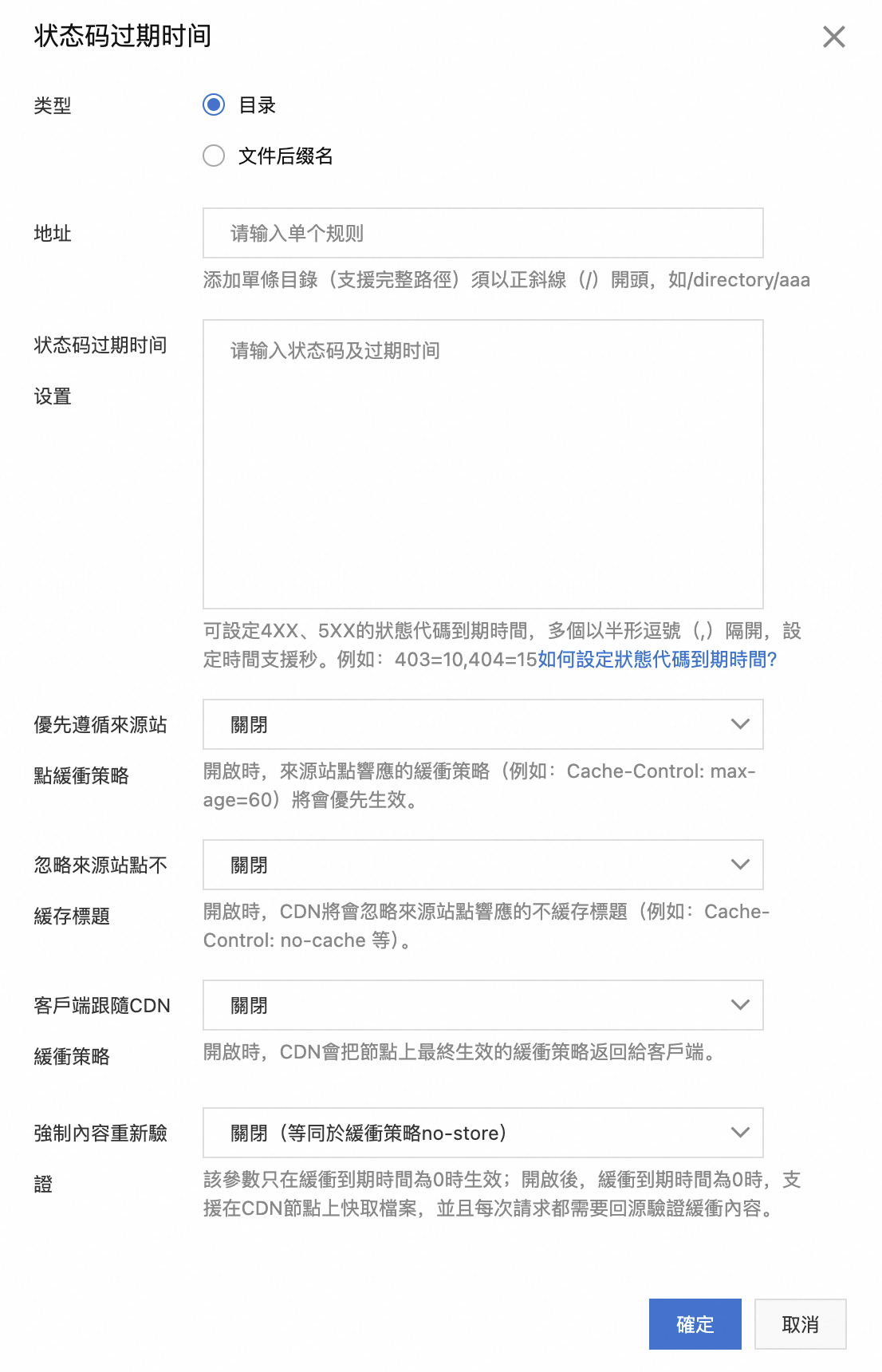 状态码过期时间

类型

目录

文件后缀名

地址

请输入单个规则

添加單條目錄（支援完整路徑）須以正斜線（/）開頭，如/directory/aaa

状态码过期时间设置

请输入状态码及过期时间

可設定4XX、5XX的狀態代碼到期時間，多個以半形逗號（,）隔開，設定時間支援秒。例如：403=10,404=15如何設定狀態代碼到期時間?

優先遵循來源站點緩衝策略

關閉

開啟時，來源站點響應的緩衝策略（例如：Cache-Control: max-age=60）將會優先生效。

忽略來源站點不緩存標題

關閉

開啟時，CDN將會忽略來源站點響應的不緩存標題（例如：Cache-Control: no-cache 等）。

客戶端跟隨CDN緩衝策略

關閉

開啟時，CDN會把節點上最終生效的緩衝策略返回給客戶端。

強制內容重新驗證

關閉（等同於緩衝策略no-store）

該參數只在緩衝到期時間為0時生效；開啟後，緩衝到期時間為0時，支援在CDN節點上快取檔案，並且每次請求都需要回源驗證緩衝內容。

確定

取消